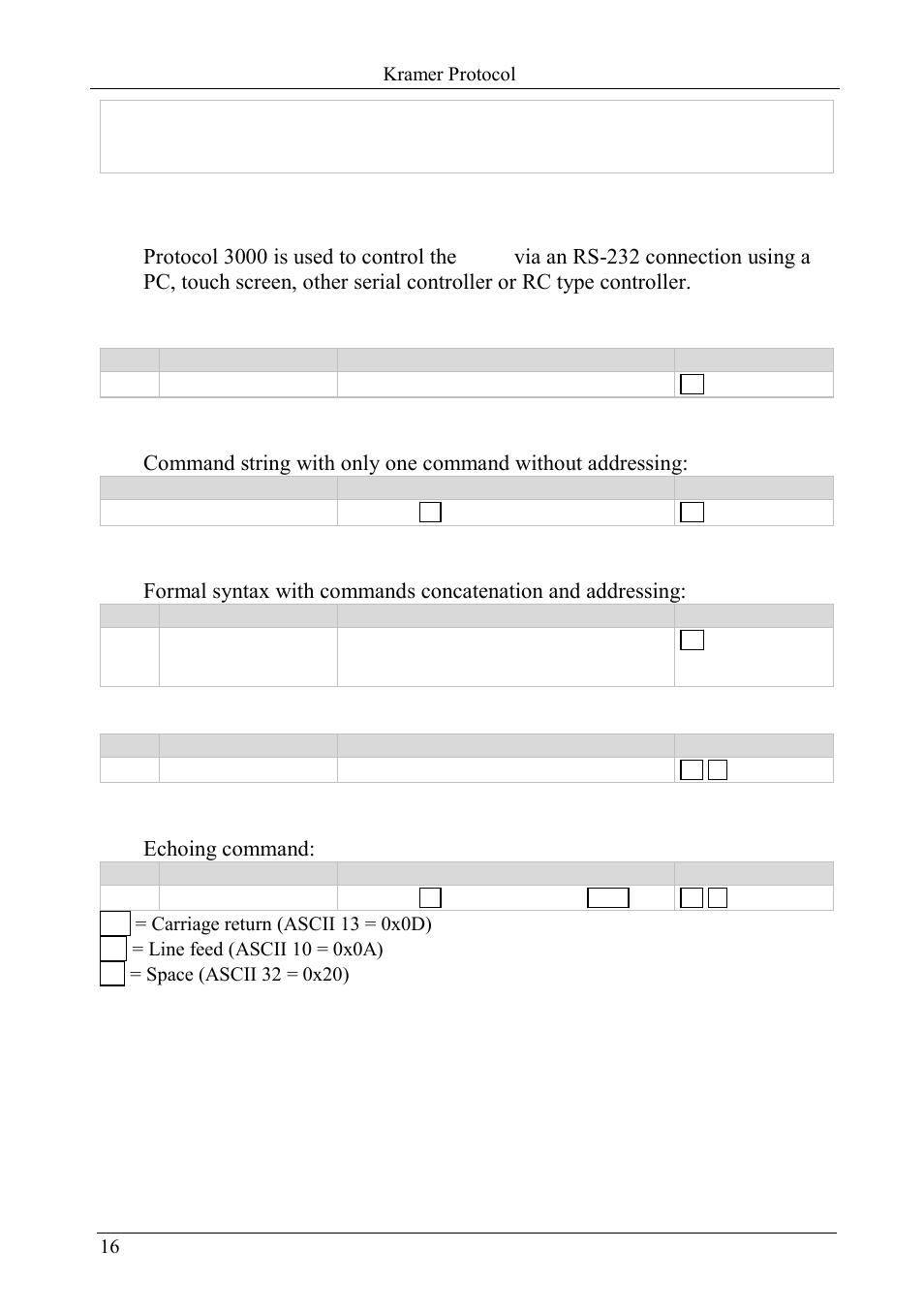 Kramer Protocol

Protocol 3000 is used to control the via an RS-232 connection using a PC, touch screen, other serial controller or RC type controller.

Command string with only one command without addressing:

Formal syntax with commands concatenation and addressing:

Echoing command:

= Carriage return (ASCII 13 = 0x0D)
= Line feed (ASCII 10 = 0x0A)
= Space (ASCII 32 = 0x20)

16